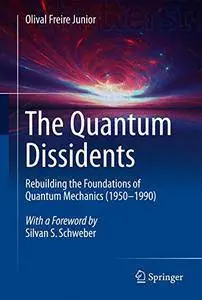 Olival Freire Junior

The Quantum Dissidents

Rebuilding the Foundations of Quantum Mechanics (1950–1990)

With a Foreword by
Silvan S. Schweber

Springer